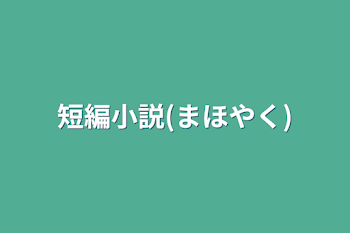 短編小説(まほやく)